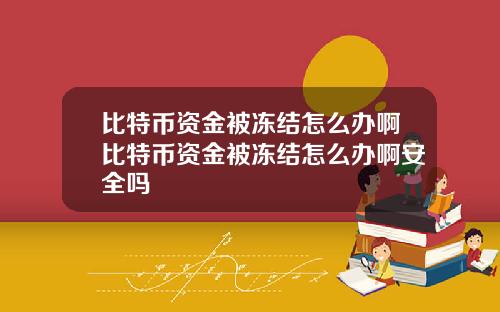 比特币资金被冻结怎么办啊 比特币资金被冻结怎么办啊安全吗